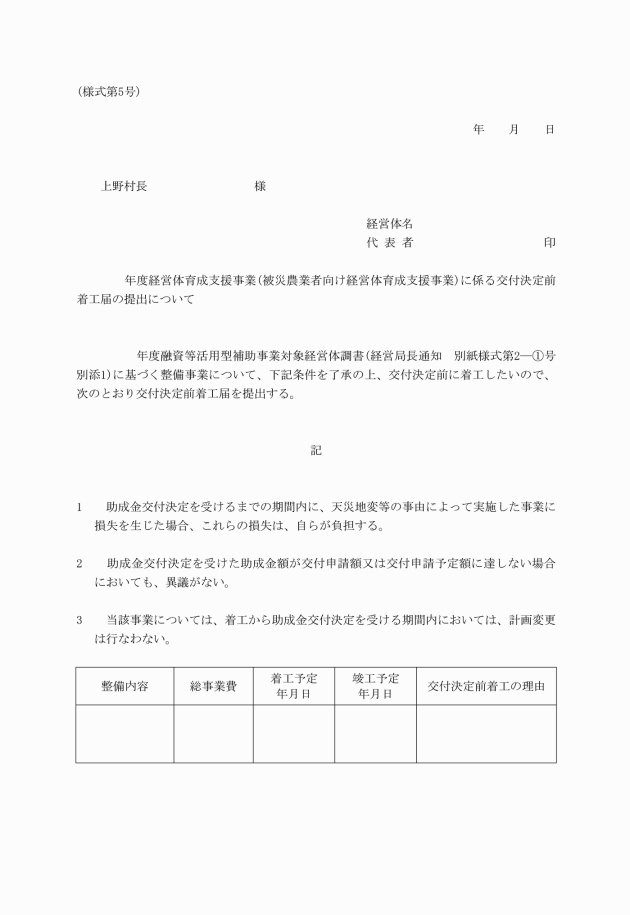 (様式第5号)

年　月　日

上野村長　様

経営体名
代表者　印

年度経営体育成支援事業(被災農業者向け経営体育成支援事業)に係る交付決定前着工届の提出について

年度融資等活用型補助事業対象経営体調書(経営局長通知　別紙様式第2―①号別添1)に基づく整備事業について、下記条件を了承の上、交付決定前に着工したいので、次のとおり交付決定前着工届を提出する。

記

1　助成金交付決定を受けるまでの期間内に、天災地変等の事由によって実施した事業に損失を生じた場合、これらの損失は、自らが負担する。

2　助成金交付決定を受けた助成金額が交付申請額又は交付申請予定額に達しない場合においても、異議がない。

3　当該事業については、着工から助成金交付決定を受ける期間内においては、計画変更は行なわない。

| 整備内容 | 総事業費 | 着工予定年月日 | 竣工予定年月日 | 交付決定前着工の理由 |
|---|---|---|---|---|
| | | | | |